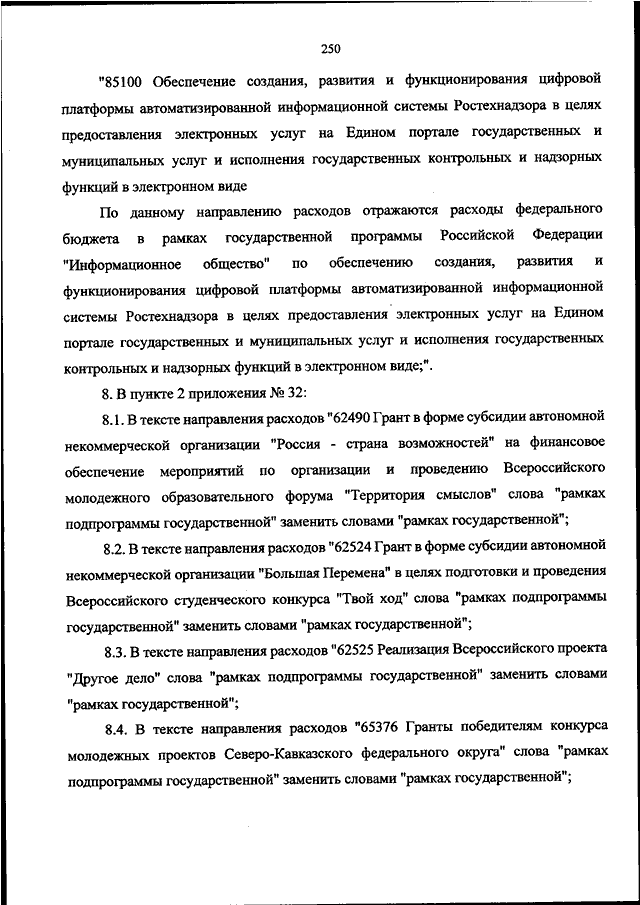 250

"85100 Обеспечение создания, развития и функционирования цифровой платформы автоматизированной информационной системы Ростехнадзора в целях предоставления электронных услуг на Едином портале государственных и муниципальных услуг и исполнения государственных контрольных и надзорных функций в электронном виде

По данному направлению расходов отражаются расходы федерального бюджета в рамках государственной программы Российской Федерации "Информационное общество" по обеспечению создания, развития и функционирования цифровой платформы автоматизированной информационной системы Ростехнадзора в целях предоставления электронных услуг на Едином портале государственных и муниципальных услуг и исполнения государственных контрольных и надзорных функций в электронном виде;".

8. В пункте 2 приложения № 32:

8.1. В тексте направления расходов "62490 Грант в форме субсидии автономной некоммерческой организации "Россия - страна возможностей" на финансовое обеспечение мероприятий по организации и проведению Всероссийского молодежного образовательного форума "Территория смыслов" слова "рамках подпрограммы государственной" заменить словами "рамках государственной";

8.2. В тексте направления расходов "62524 Грант в форме субсидии автономной некоммерческой организации "Большая Перемена" в целях подготовки и проведения Всероссийского студенческого конкурса "Твой ход" слова "рамках подпрограммы государственной" заменить словами "рамках государственной";

8.3. В тексте направления расходов "62525 Реализация Всероссийского проекта "Другое дело" слова "рамках подпрограммы государственной" заменить словами "рамках государственной";

8.4. В тексте направления расходов "65376 Гранты победителям конкурса молодежных проектов Северо-Кавказского федерального округа" слова "рамках подпрограммы государственной" заменить словами "рамках государственной";